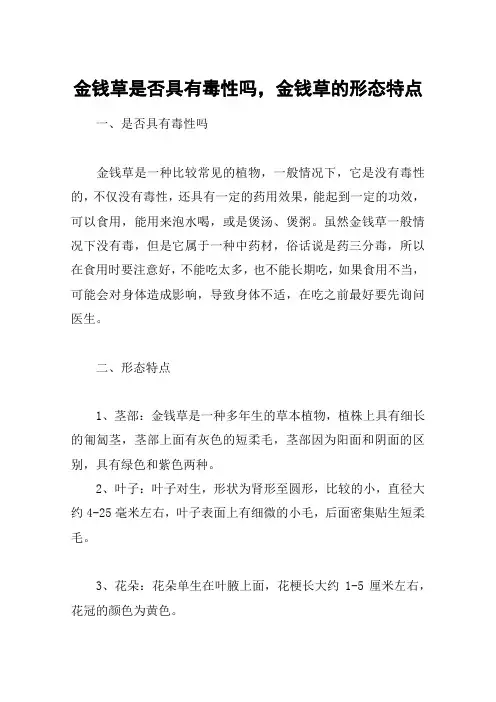 金钱草是否具有毒性吗，金钱草的形态特点

一、是否具有毒性吗

金钱草是一种比较常见的植物，一般情况下，它是没有毒性的，不仅没有毒性，还具有一定的药用效果，能起到一定的功效，可以食用，能用来泡水喝，或是煲汤、煲粥。虽然金钱草一般情况下没有毒，但是它属于一种中药材，俗话说是药三分毒，所以在食用时要注意好，不能吃太多，也不能长期吃，如果食用不当，可能会对身体造成影响，导致身体不适，在吃之前最好要先询问医生。

二、形态特点

1、茎部：金钱草是一种多年生的草本植物，植株上具有细长的匍匐茎，茎部上面有灰色的短柔毛，茎部因为阳面和阴面的区别，具有绿色和紫色两种。

2、叶子：叶子对生，形状为肾形至圆形，比较的小，直径大约 4-25 毫米左右，叶子表面上有细微的小毛，后面密集贴生短柔毛。

3、花朵：花朵单生在叶腋上面，花梗长大约 1-5 厘米左右，花冠的颜色为黄色。